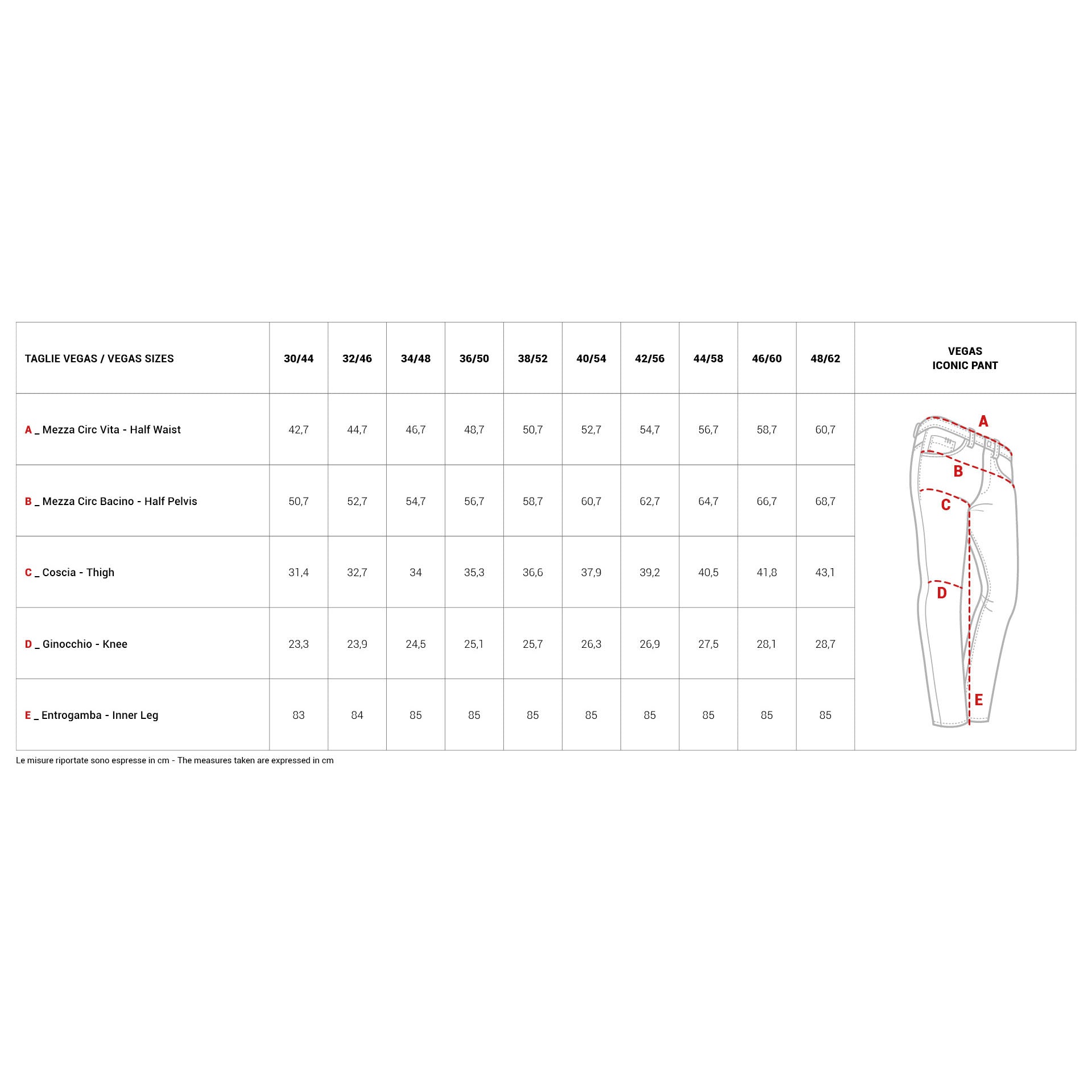 | TAGLIE VEGAS / VEGAS SIZES | 30/44 | 32/46 | 34/48 | 36/50 | 38/52 | 40/54 | 42/56 | 44/58 | 46/60 | 48/62 | VEGAS ICONIC PANT |
|---|---|---|---|---|---|---|---|---|---|---|---|
| A _ Mezza Circ Vita - Half Waist | 42,7 | 44,7 | 46,7 | 48,7 | 50,7 | 52,7 | 54,7 | 56,7 | 58,7 | 60,7 | A B C D E |
| B _ Mezza Circ Bacino - Half Pelvis | 50,7 | 52,7 | 54,7 | 56,7 | 58,7 | 60,7 | 62,7 | 64,7 | 66,7 | 68,7 | |
| C _ Coscia - Thigh | 31,4 | 32,7 | 34 | 35,3 | 36,6 | 37,9 | 39,2 | 40,5 | 41,8 | 43,1 | |
| D _ Ginocchio - Knee | 23,3 | 23,9 | 24,5 | 25,1 | 25,7 | 26,3 | 26,9 | 27,5 | 28,1 | 28,7 | |
| E _ Entrogamba - Inner Leg | 83 | 84 | 85 | 85 | 85 | 85 | 85 | 85 | 85 | 85 | |

Le misure riportate sono espresse in cm - The measures taken are expressed in cm